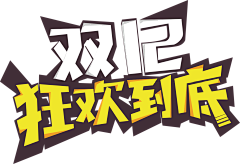 双12
狂欢到底